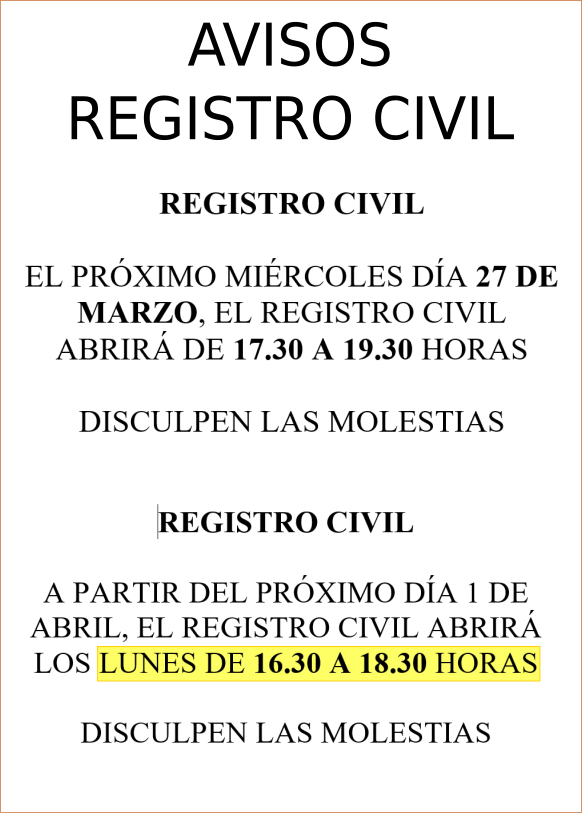 AVISOS
REGISTRO CIVIL

REGISTRO CIVIL

EL PRÓXIMO MIÉRCOLES DÍA 27 DE MARZO, EL REGISTRO CIVIL ABRIRÁ DE 17.30 A 19.30 HORAS

DISCULPEN LAS MOLESTIAS

REGISTRO CIVIL

A PARTIR DEL PRÓXIMO DÍA 1 DE ABRIL, EL REGISTRO CIVIL ABRIRÁ LOS LUNES DE 16.30 A 18.30 HORAS

DISCULPEN LAS MOLESTIAS